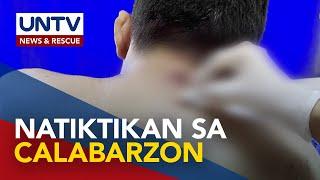 UNTV
NEWS & RESCUE

NATIKTIKAN SA
CALABARZON